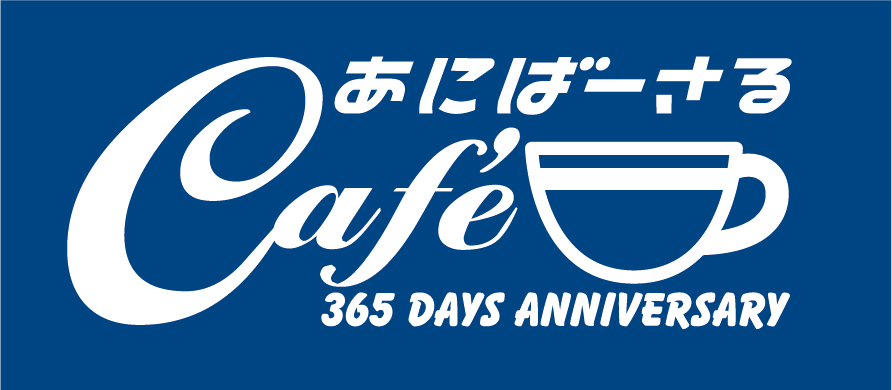 あにばーさる
Café
365 DAYS ANNIVERSARY